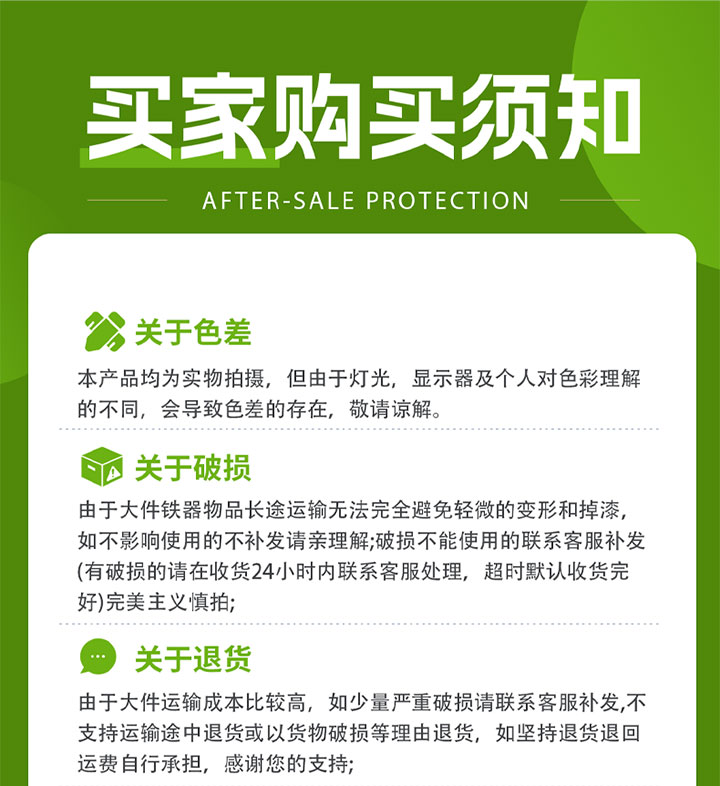 买家购买须知

AFTER-SALE PROTECTION

关于色差

本产品均为实物拍摄，但由于灯光，显示器及个人对色彩理解的不同，会导致色差的存在，敬请谅解。

关于破损

由于大件铁器物品长途运输无法完全避免轻微的变形和掉漆，如不影响使用的不补发请亲理解;破损不能使用的联系客服补发(有破损的请在收货24小时内联系客服处理，超时默认收货完好)完美主义慎拍;

关于退货

由于大件运输成本比较高，如少量严重破损请联系客服补发,不支持运输途中退货或以货物破损等理由退货，如坚持退货退回运费自行承担，感谢您的支持;